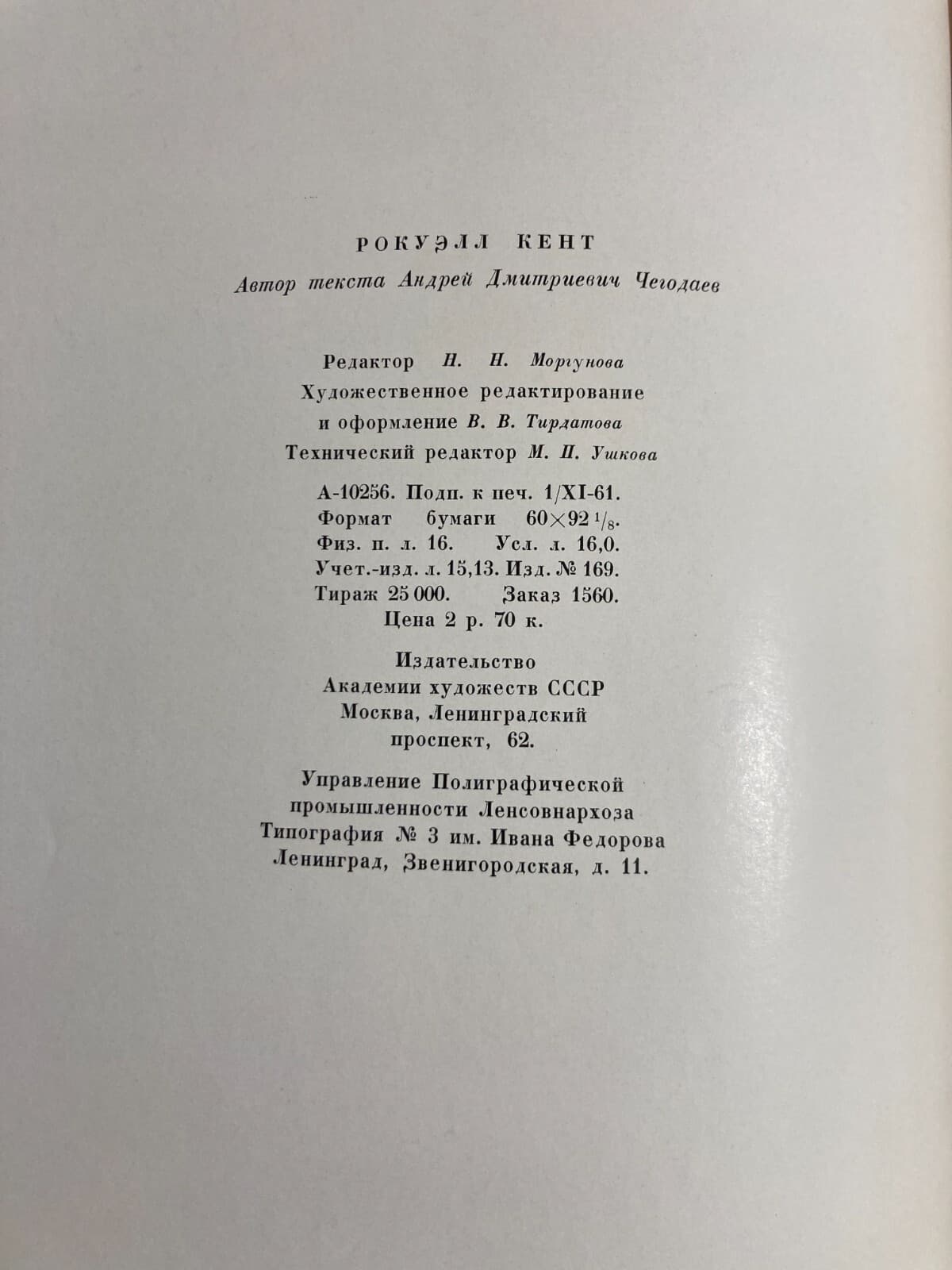 РОКУЭЛЛ КЕНТ

Автор текста Андрей Дмитриевич Чегодаев

Редактор Н. Н. Моргунова
Художественное редактирование
и оформление В. В. Тирдатова
Технический редактор М. П. Ушкова

А-10256. Подп. к печ. 1/XI-61.
Формат бумаги $60 \times 92\ ^1/_8$.
Физ. п. л. 16. Усл. л. 16,0.
Учет.-изд. л. 15,13. Изд. № 169.
Тираж 25 000. Заказ 1560.
Цена 2 р. 70 к.

Издательство
Академии художеств СССР
Москва, Ленинградский
проспект, 62.

Управление Полиграфической
промышленности Ленсовнархоза
Типография № 3 им. Ивана Федорова
Ленинград, Звенигородская, д. 11.